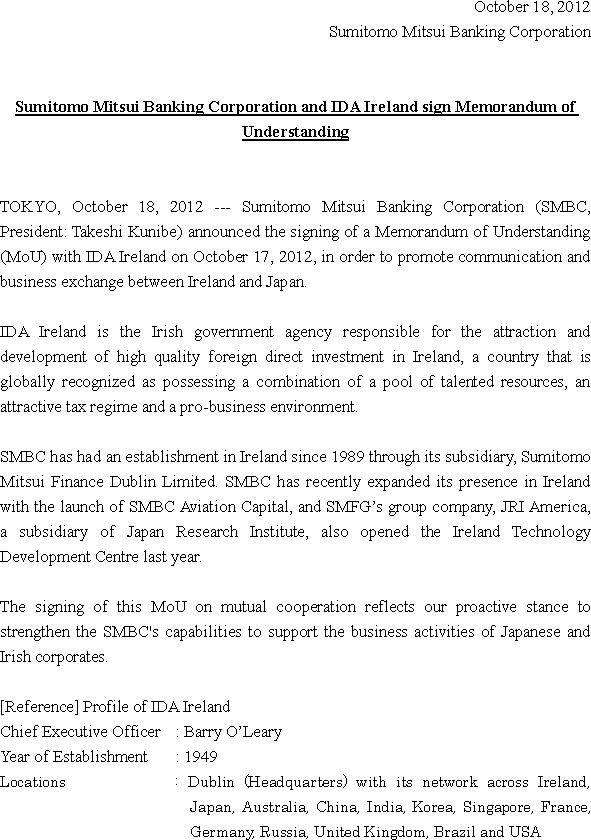 October 18, 2012
Sumitomo Mitsui Banking Corporation

Sumitomo Mitsui Banking Corporation and IDA Ireland sign Memorandum of Understanding

TOKYO, October 18, 2012 --- Sumitomo Mitsui Banking Corporation (SMBC, President: Takeshi Kunibe) announced the signing of a Memorandum of Understanding (MoU) with IDA Ireland on October 17, 2012, in order to promote communication and business exchange between Ireland and Japan.

IDA Ireland is the Irish government agency responsible for the attraction and development of high quality foreign direct investment in Ireland, a country that is globally recognized as possessing a combination of a pool of talented resources, an attractive tax regime and a pro-business environment.

SMBC has had an establishment in Ireland since 1989 through its subsidiary, Sumitomo Mitsui Finance Dublin Limited. SMBC has recently expanded its presence in Ireland with the launch of SMBC Aviation Capital, and SMFG's group company, JRI America, a subsidiary of Japan Research Institute, also opened the Ireland Technology Development Centre last year.

The signing of this MoU on mutual cooperation reflects our proactive stance to strengthen the SMBC's capabilities to support the business activities of Japanese and Irish corporates.

[Reference] Profile of IDA Ireland
Chief Executive Officer : Barry O'Leary
Year of Establishment : 1949
Locations : Dublin (Headquarters) with its network across Ireland, Japan, Australia, China, India, Korea, Singapore, France, Germany, Russia, United Kingdom, Brazil and USA